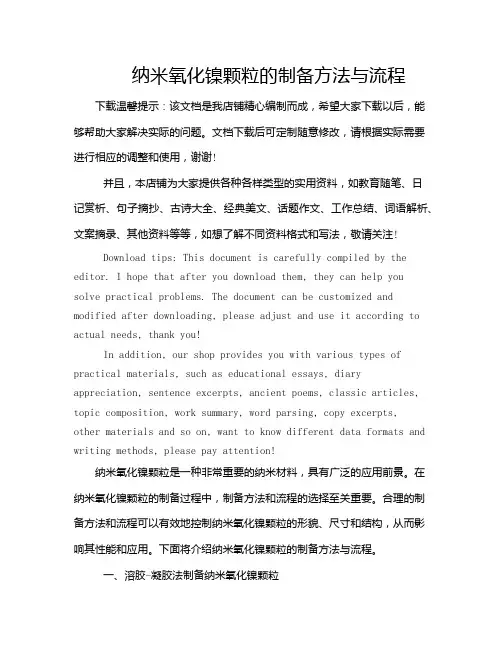 纳米氧化镍颗粒的制备方法与流程

下载温馨提示：该文档是我店铺精心编制而成，希望大家下载以后，能够帮助大家解决实际的问题。文档下载后可定制随意修改，请根据实际需要进行相应的调整和使用，谢谢！

并且，本店铺为大家提供各种各样类型的实用资料，如教育随笔、日记赏析、句子摘抄、古诗大全、经典美文、话题作文、工作总结、词语解析、文案摘录、其他资料等等，如想了解不同资料格式和写法，敬请关注！

Download tips: This document is carefully compiled by the editor. I hope that after you download them, they can help you solve practical problems. The document can be customized and modified after downloading, please adjust and use it according to actual needs, thank you!

In addition, our shop provides you with various types of practical materials, such as educational essays, diary appreciation, sentence excerpts, ancient poems, classic articles, topic composition, work summary, word parsing, copy excerpts, other materials and so on, want to know different data formats and writing methods, please pay attention!

纳米氧化镍颗粒是一种非常重要的纳米材料，具有广泛的应用前景。在纳米氧化镍颗粒的制备过程中，制备方法和流程的选择至关重要。合理的制备方法和流程可以有效地控制纳米氧化镍颗粒的形貌、尺寸和结构，从而影响其性能和应用。下面将介绍纳米氧化镍颗粒的制备方法与流程。

一、溶胶-凝胶法制备纳米氧化镍颗粒